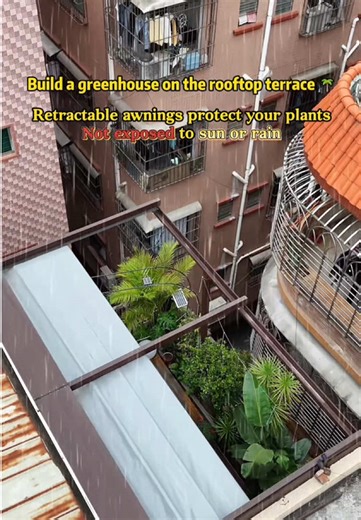 Build a greenhouse on the rooftop terrace 🌴

Retractable awnings protect your plants
Not exposed to sun or rain